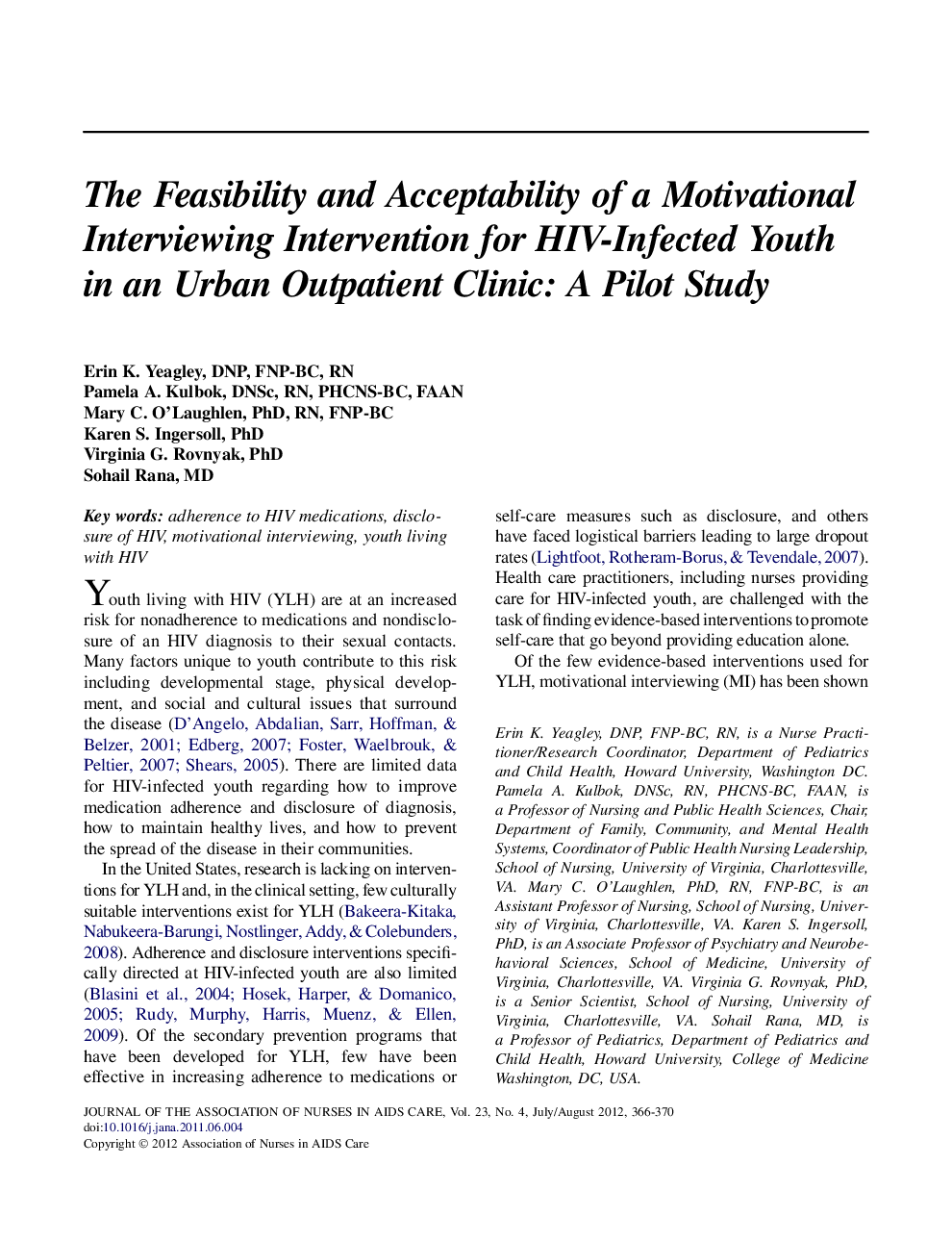 The Feasibility and Acceptability of a Motivational Interviewing Intervention for HIV-Infected Youth in an Urban Outpatient Clinic: A Pilot Study

Erin K. Yeagley, DNP, FNP-BC, RN
Pamela A. Kulbok, DNSc, RN, PHCNS-BC, FAAN
Mary C. O'Laughlen, PhD, RN, FNP-BC
Karen S. Ingersoll, PhD
Virginia G. Rovnyak, PhD
Sohail Rana, MD

Key words: adherence to HIV medications, disclosure of HIV, motivational interviewing, youth living with HIV

Youth living with HIV (YLH) are at an increased risk for nonadherence to medications and nondisclosure of an HIV diagnosis to their sexual contacts. Many factors unique to youth contribute to this risk including developmental stage, physical development, and social and cultural issues that surround the disease (D'Angelo, Abdalian, Sarr, Hoffman, & Belzer, 2001; Edberg, 2007; Foster, Waelbrouk, & Peltier, 2007; Shears, 2005). There are limited data for HIV-infected youth regarding how to improve medication adherence and disclosure of diagnosis, how to maintain healthy lives, and how to prevent the spread of the disease in their communities.

In the United States, research is lacking on interventions for YLH and, in the clinical setting, few culturally suitable interventions exist for YLH (Bakeera-Kitaka, Nabukeera-Barungi, Nostlinger, Addy, & Colebunders, 2008). Adherence and disclosure interventions specifically directed at HIV-infected youth are also limited (Blasini et al., 2004; Hosek, Harper, & Domanico, 2005; Rudy, Murphy, Harris, Muenz, & Ellen, 2009). Of the secondary prevention programs that have been developed for YLH, few have been effective in increasing adherence to medications or self-care measures such as disclosure, and others have faced logistical barriers leading to large dropout rates (Lightfoot, Rotheram-Borus, & Tevendale, 2007). Health care practitioners, including nurses providing care for HIV-infected youth, are challenged with the task of finding evidence-based interventions to promote self-care that go beyond providing education alone.

Of the few evidence-based interventions used for YLH, motivational interviewing (MI) has been shown

Erin K. Yeagley, DNP, FNP-BC, RN, is a Nurse Practitioner/Research Coordinator, Department of Pediatrics and Child Health, Howard University, Washington DC. Pamela A. Kulbok, DNSc, RN, PHCNS-BC, FAAN, is a Professor of Nursing and Public Health Sciences, Chair, Department of Family, Community, and Mental Health Systems, Coordinator of Public Health Nursing Leadership, School of Nursing, University of Virginia, Charlottesville, VA. Mary C. O'Laughlen, PhD, RN, FNP-BC, is an Assistant Professor of Nursing, School of Nursing, University of Virginia, Charlottesville, VA. Karen S. Ingersoll, PhD, is an Associate Professor of Psychiatry and Neurobehavioral Sciences, School of Medicine, University of Virginia, Charlottesville, VA. Virginia G. Rovnyak, PhD, is a Senior Scientist, School of Nursing, University of Virginia, Charlottesville, VA. Sohail Rana, MD, is a Professor of Pediatrics, Department of Pediatrics and Child Health, Howard University, College of Medicine Washington, DC, USA.

JOURNAL OF THE ASSOCIATION OF NURSES IN AIDS CARE, Vol. 23, No. 4, July/August 2012, 366-370
doi:10.1016/j.jana.2011.06.004
Copyright © 2012 Association of Nurses in AIDS Care